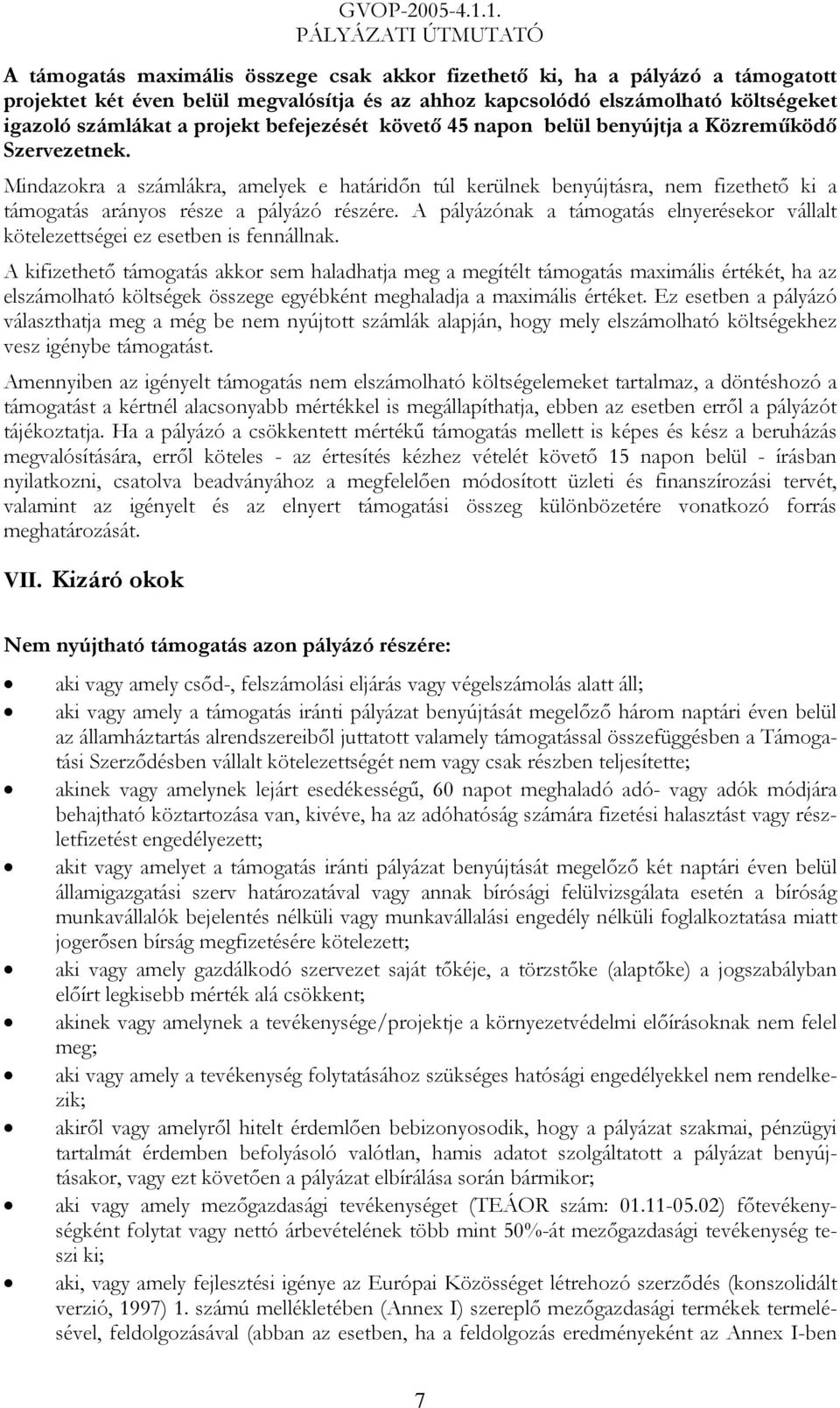 GVOP-2005-4.1.1.
PÁLYÁZATI ÚTMUTATÓ

A támogatás maximális összege csak akkor fizethető ki, ha a pályázó a támogatott projektet két éven belül megvalósítja és az ahhoz kapcsolódó elszámolható költségeket igazoló számlákat a projekt befejezését követő 45 napon belül benyújtja a Közreműködő Szervezetnek.

Mindazokra a számlákra, amelyek e határidőn túl kerülnek benyújtásra, nem fizethető ki a támogatás arányos része a pályázó részére. A pályázónak a támogatás elnyerésekor vállalt kötelezettségei ez esetben is fennállnak.

A kifizethető támogatás akkor sem haladhatja meg a megítélt támogatás maximális értékét, ha az elszámolható költségek összege egyébként meghaladja a maximális értéket. Ez esetben a pályázó választhatja meg a még be nem nyújtott számlák alapján, hogy mely elszámolható költségekhez vesz igénybe támogatást.

Amennyiben az igényelt támogatás nem elszámolható költségelemeket tartalmaz, a döntéshozó a támogatást a kértnél alacsonyabb mértékkel is megállapíthatja, ebben az esetben erről a pályázót tájékoztatja. Ha a pályázó a csökkentett mértékű támogatás mellett is képes és kész a beruházás megvalósítására, erről köteles - az értesítés kézhez vételét követő 15 napon belül - írásban nyilatkozni, csatolva beadványához a megfelelően módosított üzleti és finanszírozási tervét, valamint az igényelt és az elnyert támogatási összeg különbözetére vonatkozó forrás meghatározását.

VII. Kizáró okok

Nem nyújtható támogatás azon pályázó részére:

• aki vagy amely csőd-, felszámolási eljárás vagy végelszámolás alatt áll;
• aki vagy amely a támogatás iránti pályázat benyújtását megelőző három naptári éven belül az államháztartás alrendszereiből juttatott valamely támogatással összefüggésben a Támogatási Szerződésben vállalt kötelezettségét nem vagy csak részben teljesítette;
• akinek vagy amelynek lejárt esedékességű, 60 napot meghaladó adó- vagy adók módjára behajtható köztartozása van, kivéve, ha az adóhatóság számára fizetési halasztást vagy részletfizetést engedélyezett;
• akit vagy amelyet a támogatás iránti pályázat benyújtását megelőző két naptári éven belül államigazgatási szerv határozatával vagy annak bírósági felülvizsgálata esetén a bíróság munkavállalók bejelentés nélküli vagy munkavállalási engedély nélküli foglalkoztatása miatt jogerősen bírság megfizetésére kötelezett;
• aki vagy amely gazdálkodó szervezet saját tőkéje, a törzstőke (alaptőke) a jogszabályban előírt legkisebb mérték alá csökkent;
• akinek vagy amelynek a tevékenysége/projektje a környezetvédelmi előírásoknak nem felel meg;
• aki vagy amely a tevékenység folytatásához szükséges hatósági engedélyekkel nem rendelkezik;
• akiről vagy amelyről hitelt érdemlően bebizonyosodik, hogy a pályázat szakmai, pénzügyi tartalmát érdemben befolyásoló valótlan, hamis adatot szolgáltatott a pályázat benyújtásakor, vagy ezt követően a pályázat elbírálása során bármikor;
• aki vagy amely mezőgazdasági tevékenységet (TEÁOR szám: 01.11-05.02) főtevékenységként folytat vagy nettó árbevételének több mint 50%-át mezőgazdasági tevékenység teszi ki;
• aki, vagy amely fejlesztési igénye az Európai Közösséget létrehozó szerződés (konszolidált verzió, 1997) 1. számú mellékletében (Annex I) szereplő mezőgazdasági termékek termelésével, feldolgozásával (abban az esetben, ha a feldolgozás eredményeként az Annex I-ben

7